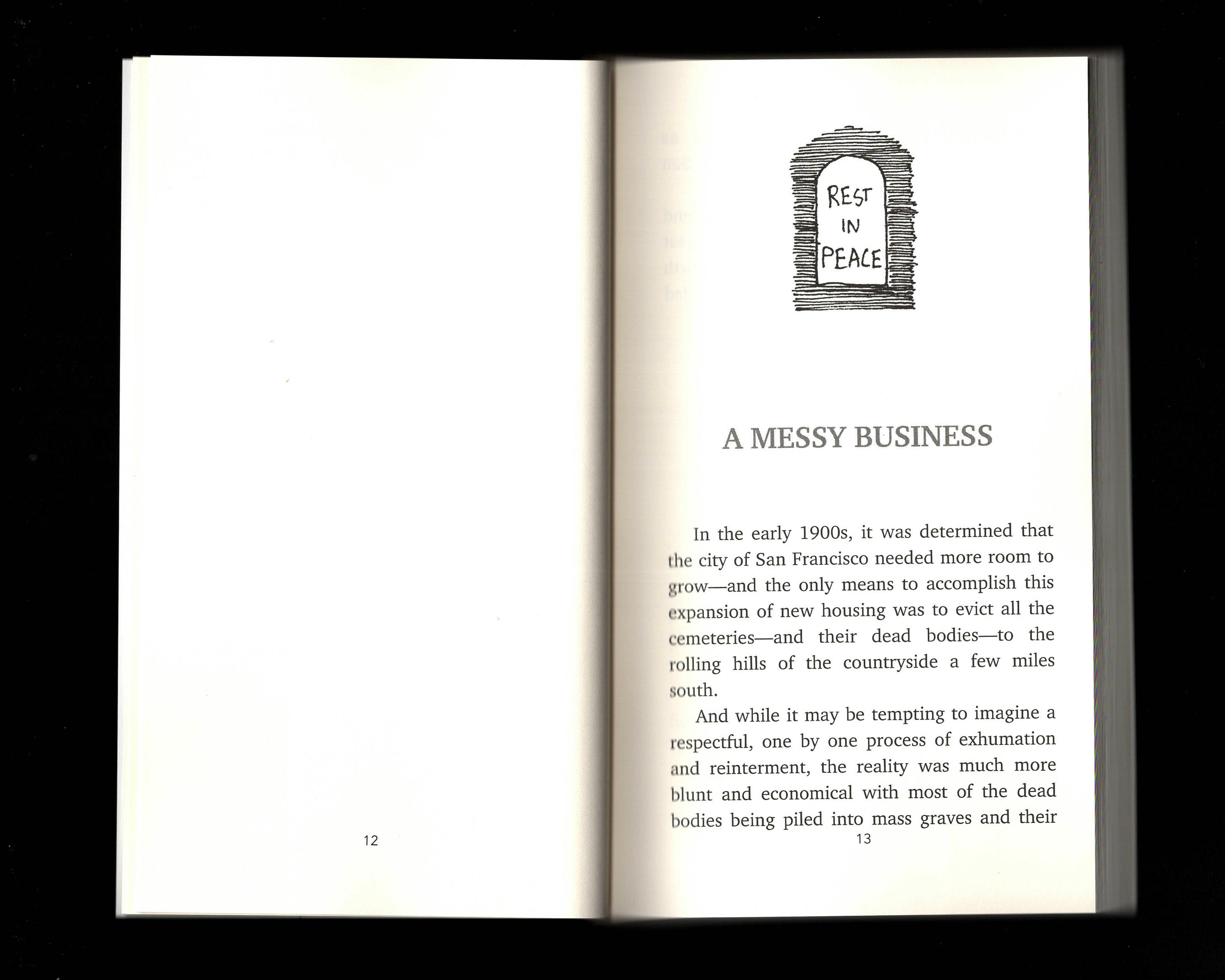 12

REST
IN
PEACE

A MESSY BUSINESS

In the early 1900s, it was determined that the city of San Francisco needed more room to grow—and the only means to accomplish this expansion of new housing was to evict all the cemeteries—and their dead bodies—to the rolling hills of the countryside a few miles south.

And while it may be tempting to imagine a respectful, one by one process of exhumation and reinterment, the reality was much more blunt and economical with most of the dead bodies being piled into mass graves and their

13